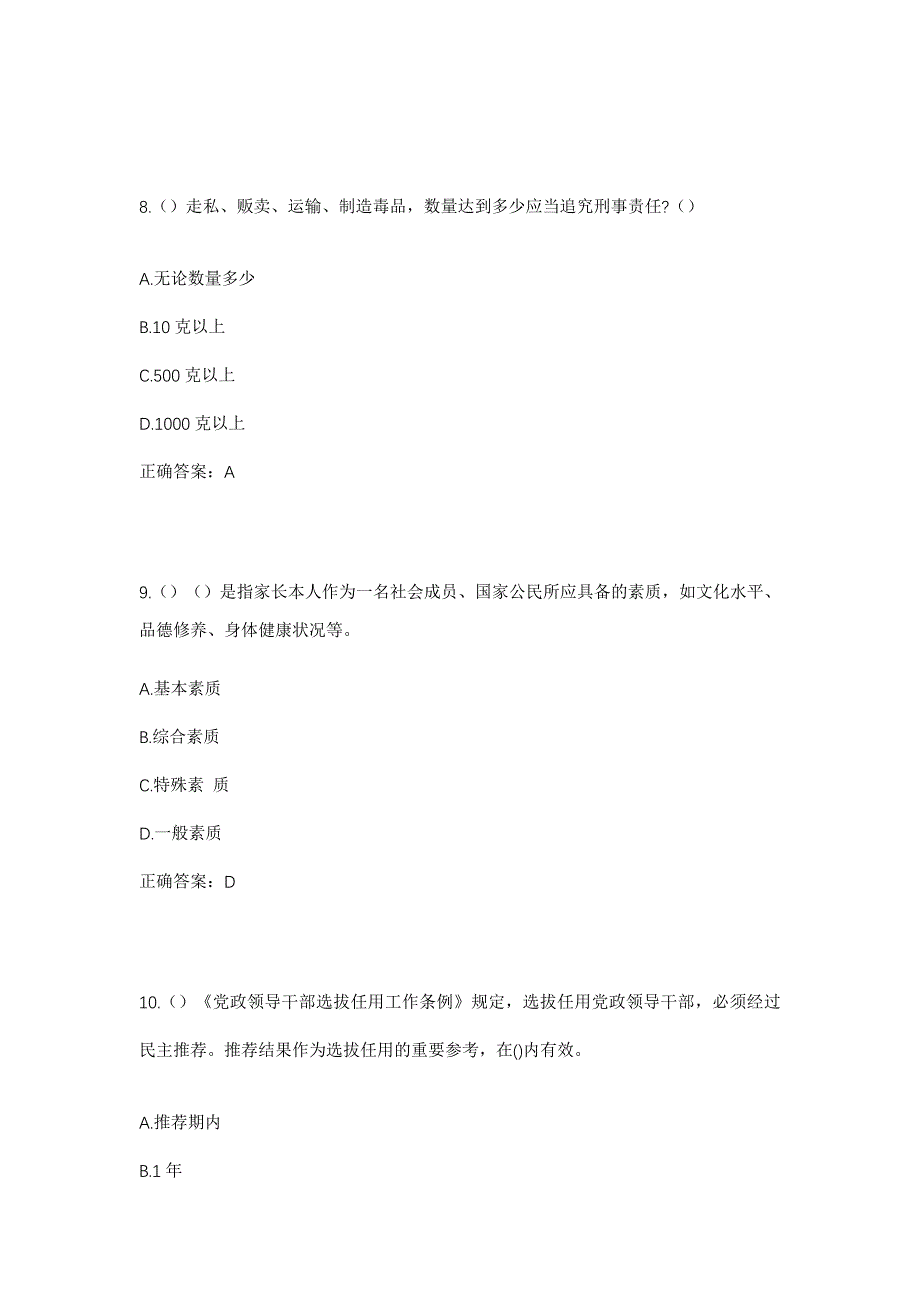 8.（）走私、贩卖、运输、制造毒品，数量达到多少应当追究刑事责任?（）

A.无论数量多少

B.10 克以上

C.500 克以上

D.1000 克以上

正确答案：A

9.（）（）是指家长本人作为一名社会成员、国家公民所应具备的素质，如文化水平、品德修养、身体健康状况等。

A.基本素质

B.综合素质

C.特殊素 质

D.一般素质

正确答案：D

10.（）《党政领导干部选拔任用工作条例》规定，选拔任用党政领导干部，必须经过民主推荐。推荐结果作为选拔任用的重要参考，在()内有效。

A.推荐期内

B.1 年